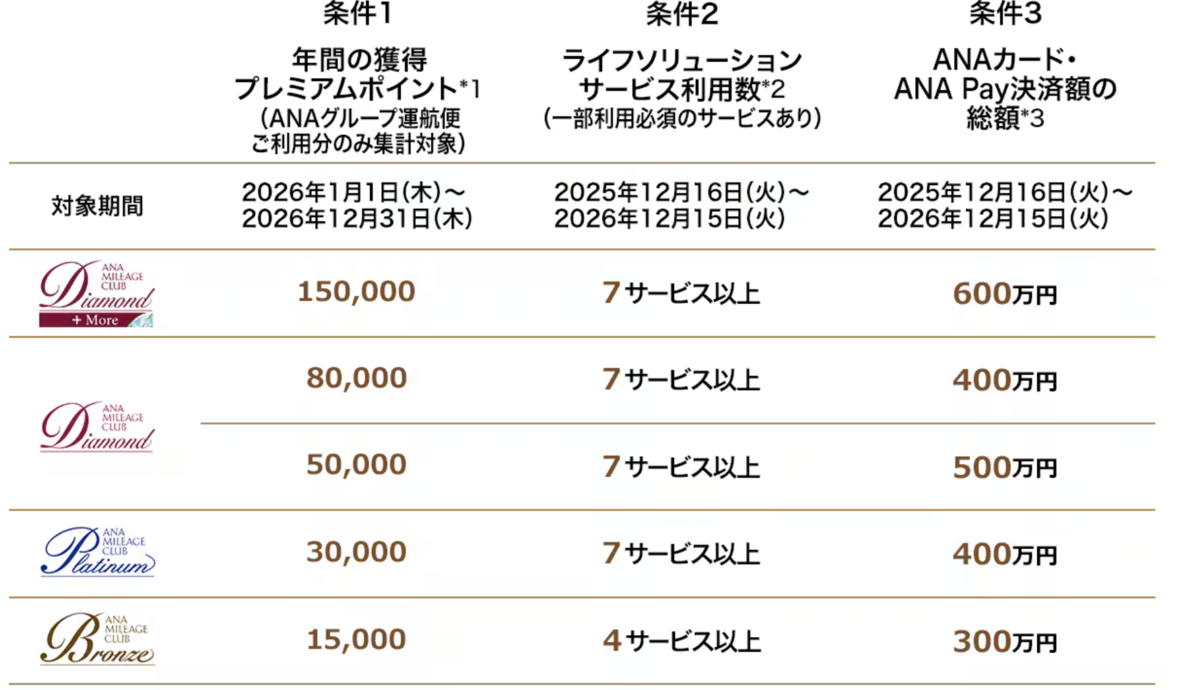 |  | 条件1 年間の獲得プレミアムポイント*1（ANAグループ運航便ご利用分のみ集計対象） | 条件2 ライフソリューションサービス利用数*2（一部利用必須のサービスあり） | 条件3 ANAカード・ANA Pay決済額の総額*3 |
|---|---|---|---|
| 対象期間 | 2026年1月1日(木)～2026年12月31日(木) | 2025年12月16日(火)～2026年12月15日(火) | 2025年12月16日(火)～2026年12月15日(火) |
| ANA MILEAGE CLUB Diamond + More | 150,000 | 7サービス以上 | 600万円 |
| ANA MILEAGE CLUB Diamond | 80,000 | 7サービス以上 | 400万円 |
|  | 50,000 | 7サービス以上 | 500万円 |
| ANA MILEAGE CLUB Platinum | 30,000 | 7サービス以上 | 400万円 |
| ANA MILEAGE CLUB Bronze | 15,000 | 4サービス以上 | 300万円 |